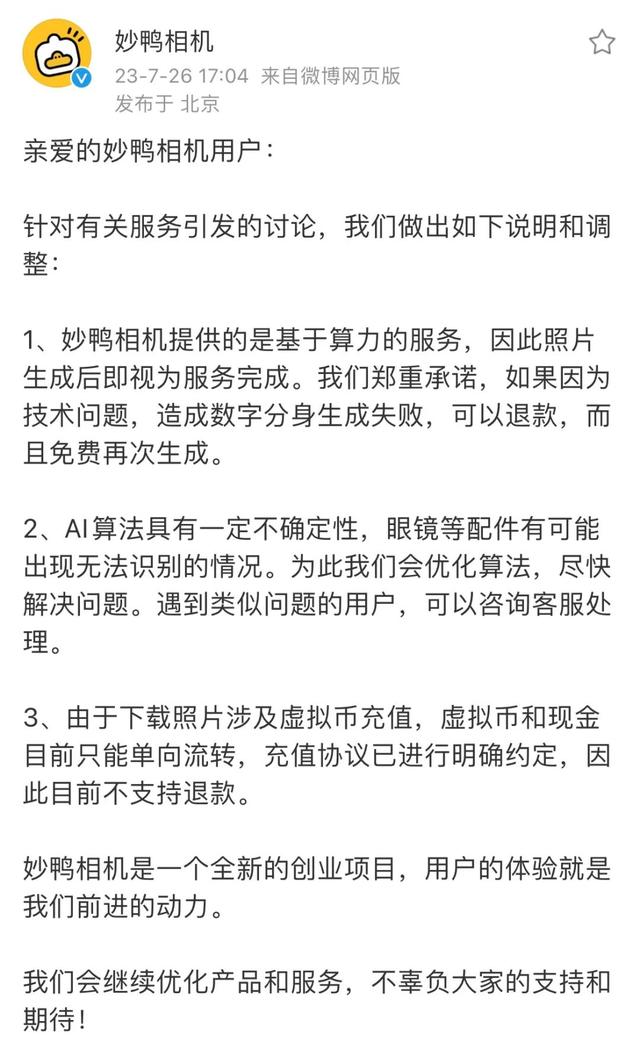 妙鸭相机
23-7-26 17:04 来自微博网页版
发布于 北京

亲爱的妙鸭相机用户：

针对有关服务引发的讨论，我们做出如下说明和调整：

1、妙鸭相机提供的是基于算力的服务，因此照片生成后即视为服务完成。我们郑重承诺，如果因为技术问题，造成数字分身生成失败，可以退款，而且免费再次生成。

2、AI算法具有一定不确定性，眼镜等配件有可能出现无法识别的情况。为此我们会优化算法，尽快解决问题。遇到类似问题的用户，可以咨询客服处理。

3、由于下载照片涉及虚拟币充值，虚拟币和现金目前只能单向流转，充值协议已进行明确约定，因此目前不支持退款。

妙鸭相机是一个全新的创业项目，用户的体验就是我们前进的动力。

我们会继续优化产品和服务，不辜负大家的支持和期待！